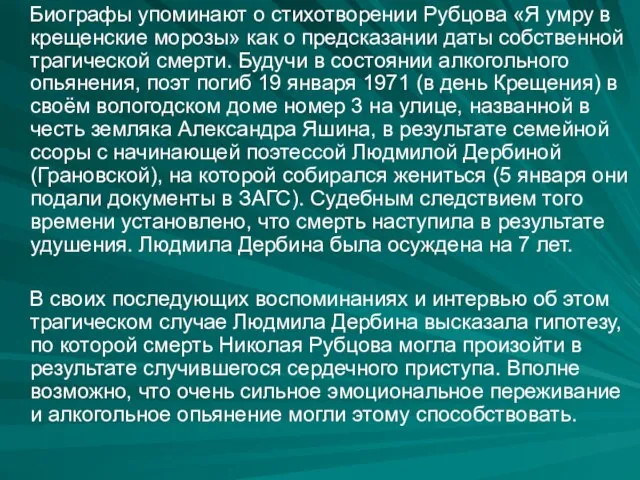 Биографы упоминают о стихотворении Рубцова «Я умру в крещенские морозы» как о предсказании даты собственной трагической смерти. Будучи в состоянии алкогольного опьянения, поэт погиб 19 января 1971 (в день Крещения) в своём вологодском доме номер 3 на улице, названной в честь земляка Александра Яшина, в результате семейной ссоры с начинающей поэтессой Людмилой Дербиной (Грановской), на которой собирался жениться (5 января они подали документы в ЗАГС). Судебным следствием того времени установлено, что смерть наступила в результате удушения. Людмила Дербина была осуждена на 7 лет.

В своих последующих воспоминаниях и интервью об этом трагическом случае Людмила Дербина высказала гипотезу, по которой смерть Николая Рубцова могла произойти в результате случившегося сердечного приступа. Вполне возможно, что очень сильное эмоциональное переживание и алкогольное опьянение могли этому способствовать.